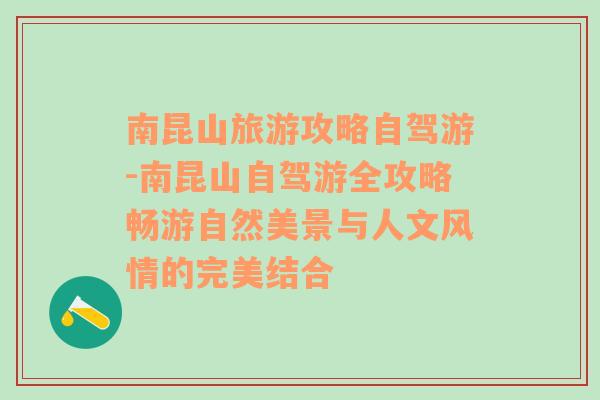 南昆山旅游攻略自驾游-南昆山自驾游全攻略畅游自然美景与人文风情的完美结合